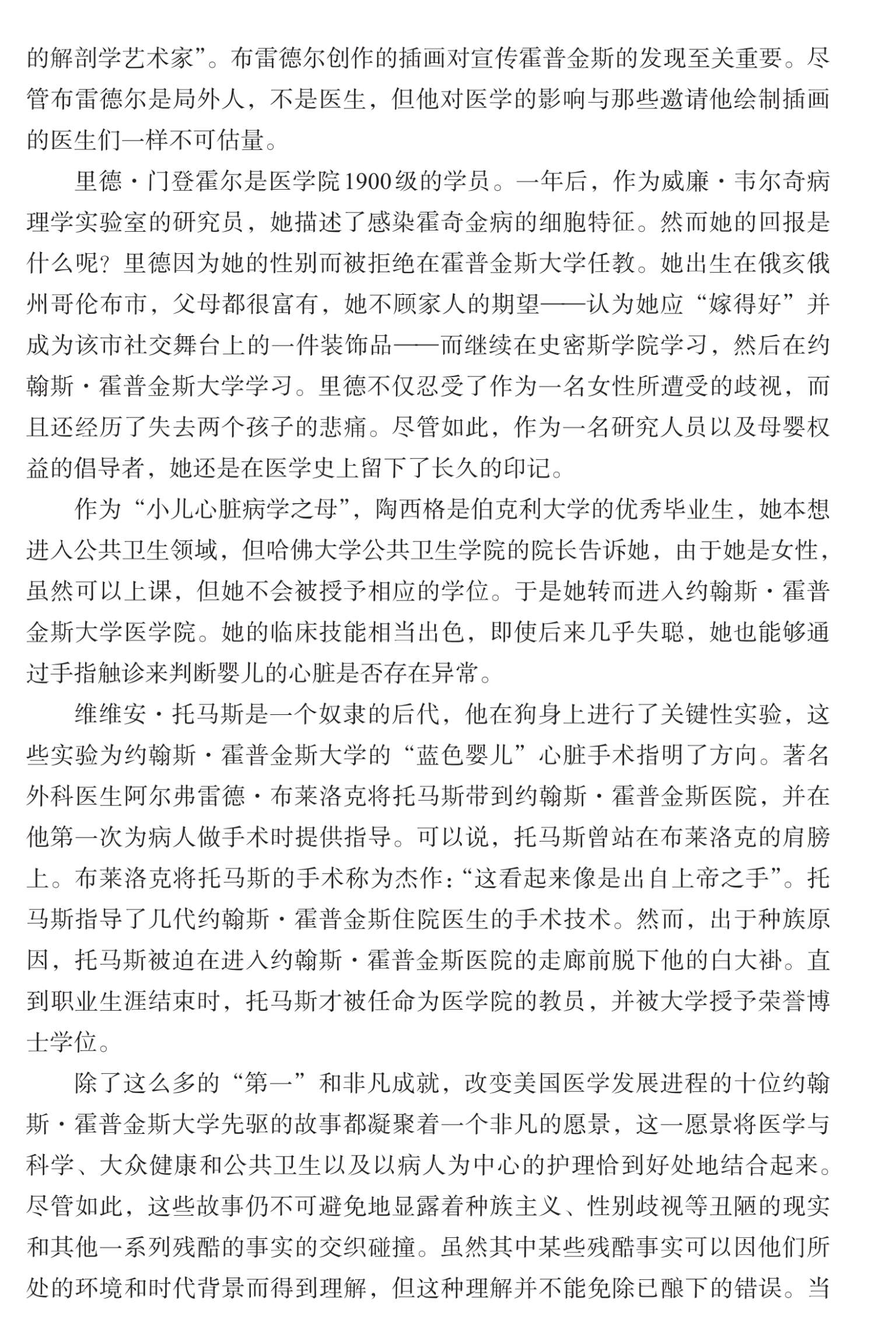 的解剖学艺术家”。布雷德尔创作的插画对宣传霍普金斯的发现至关重要。尽管布雷德尔是局外人，不是医生，但他对医学的影响与那些邀请他绘制插画的医生们一样不可估量。

里德·门登霍尔是医学院1900级的学员。一年后，作为威廉·韦尔奇病理学实验室的研究员，她描述了感染霍奇金病的细胞特征。然而她的回报是什么呢？里德因为她的性别而被拒绝在霍普金斯大学任教。她出生在俄亥俄州哥伦布市，父母都很富有，她不顾家人的期望——认为她应“嫁得好”并成为该市社交舞台上的一件装饰品——而继续在史密斯学院学习，然后在约翰斯·霍普金斯大学学习。里德不仅忍受了作为一名女性所遭受的歧视，而且还经历了失去两个孩子的悲痛。尽管如此，作为一名研究人员以及母婴权益的倡导者，她还是在医学史上留下了长久的印记。

作为“小儿心脏病学之母”，陶西格是伯克利大学的优秀毕业生，她本想进入公共卫生领域，但哈佛大学公共卫生学院的院长告诉她，由于她是女性，虽然可以上课，但她不会被授予相应的学位。于是她转而进入约翰斯·霍普金斯大学医学院。她的临床技能相当出色，即使后来几乎失聪，她也能够通过手指触诊来判断婴儿的心脏是否存在异常。

维维安·托马斯是一个奴隶的后代，他在狗身上进行了关键性实验，这些实验为约翰斯·霍普金斯大学的“蓝色婴儿”心脏手术指明了方向。著名外科医生阿尔弗雷德·布莱洛克将托马斯带到约翰斯·霍普金斯医院，并在他第一次为病人做手术时提供指导。可以说，托马斯曾站在布莱洛克的肩膀上。布莱洛克将托马斯的手术称为杰作：“这看起来像是出自上帝之手”。托马斯指导了几代约翰斯·霍普金斯住院医生的手术技术。然而，出于种族原因，托马斯被迫在进入约翰斯·霍普金斯医院的走廊前脱下他的白大褂。直到职业生涯结束时，托马斯才被任命为医学院的教员，并被大学授予荣誉博士学位。

除了这么多的“第一”和非凡成就，改变美国医学发展进程的十位约翰斯·霍普金斯大学先驱的故事都凝聚着一个非凡的愿景，这一愿景将医学与科学、大众健康和公共卫生以及以病人为中心的护理恰到好处地结合起来。尽管如此，这些故事仍不可避免地显露着种族主义、性别歧视等丑陋的现实和其他一系列残酷的事实的交织碰撞。虽然其中某些残酷事实可以因他们所处的环境和时代背景而得到理解，但这种理解并不能免除已酿下的错误。当